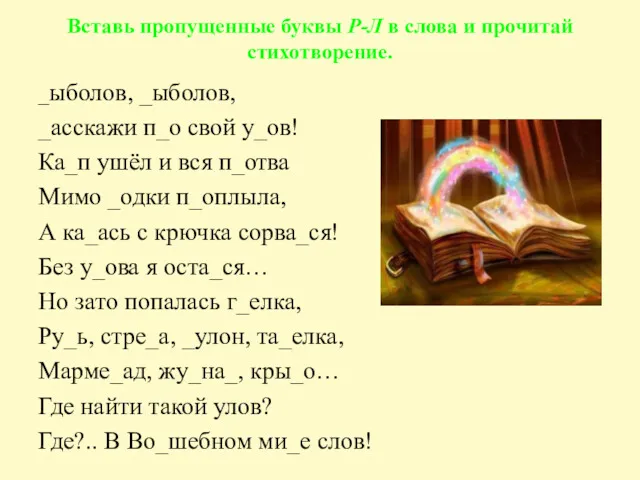 Вставь пропущенные буквы Р-Л в слова и прочитай стихотворение.

_ыболов, _ыболов,
_асскажи п_о свой у_ов!
Ка_п ушёл и вся п_отва
Мимо _одки п_оплыла,
А ка_ась с крючка сорва_ся!
Без у_ова я оста_ся…
Но зато попалась г_елка,
Ру_ь, стре_а, _улон, та_елка,
Марме_ад, жу_на_, кры_о…
Где найти такой улов?
Где?.. В Во_шебном ми_е слов!